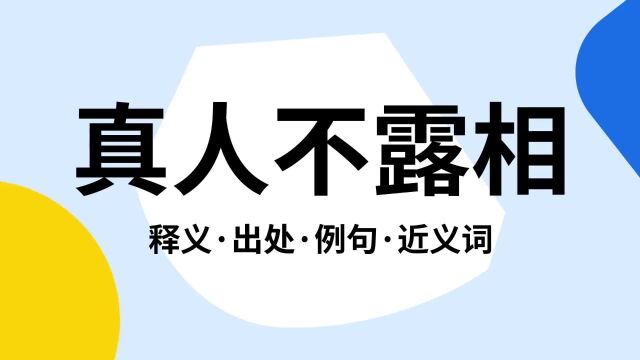 真人不露相

释义·出处·例句·近义词